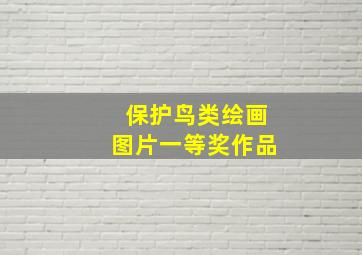 保护鸟类绘画
图片一等奖作品